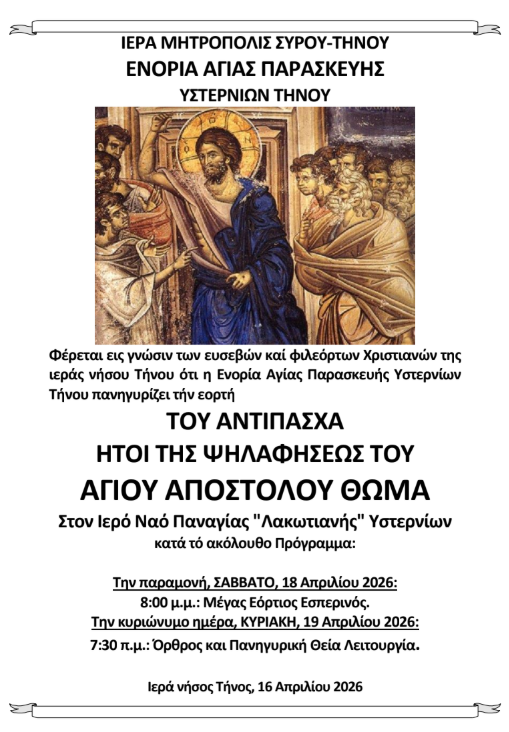 ΙΕΡΑ ΜΗΤΡΟΠΟΛΙΣ ΣΥΡΟΥ-ΤΗΝΟΥ
ΕΝΟΡΙΑ ΑΓΙΑΣ ΠΑΡΑΣΚΕΥΗΣ
ΥΣΤΕΡΝΙΩΝ ΤΗΝΟΥ

Φέρεται εις γνώσιν των ευσεβών καί φιλεόρτων Χριστιανών της ιεράς νήσου Τήνου ότι η Ενορία Αγίας Παρασκευής Υστερνίων Τήνου πανηγυρίζει τήν εορτή

ΤΟΥ ΑΝΤΙΠΑΣΧΑ
ΗΤΟΙ ΤΗΣ ΨΗΛΑΦΗΣΕΩΣ ΤΟΥ
ΑΓΙΟΥ ΑΠΟΣΤΟΛΟΥ ΘΩΜΑ

Στον Ιερό Ναό Παναγίας "Λακωτιανής" Υστερνίων
κατά τό ακόλουθο Πρόγραμμα:

Την παραμονή, ΣΑΒΒΑΤΟ, 18 Απριλίου 2026:
8:00 μ.μ.: Μέγας Εόρτιος Εσπερινός.
Την κυριώνυμο ημέρα, ΚΥΡΙΑΚΗ, 19 Απριλίου 2026:
7:30 π.μ.: Όρθρος και Πανηγυρική Θεία Λειτουργία.

Ιερά νήσος Τήνος, 16 Απριλίου 2026